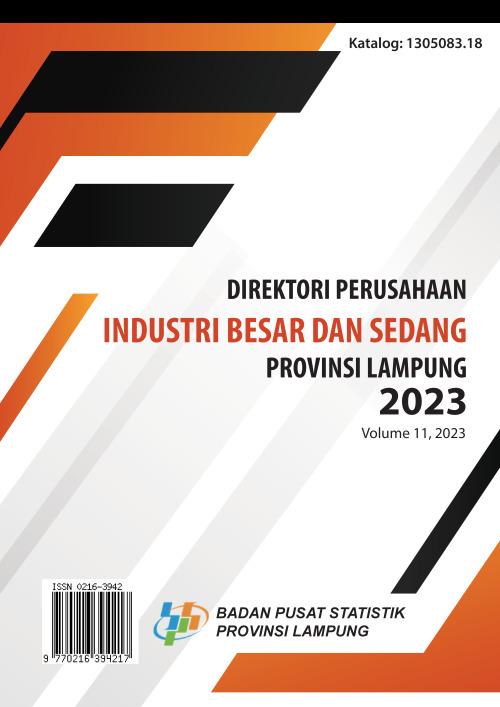 Katalog: 1305083.18

DIREKTORI PERUSAHAAN
INDUSTRI BESAR DAN SEDANG
PROVINSI LAMPUNG
2023
Volume 11, 2023

ISSN 0216-3942
9 770216 394217

BADAN PUSAT STATISTIK
PROVINSI LAMPUNG